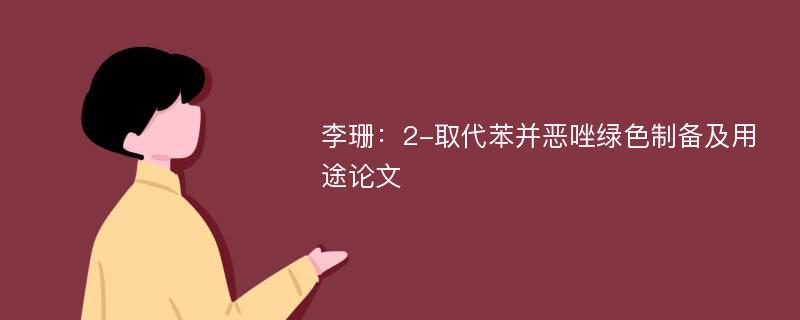 李珊：2-取代苯并恶唑绿色制备及用途论文